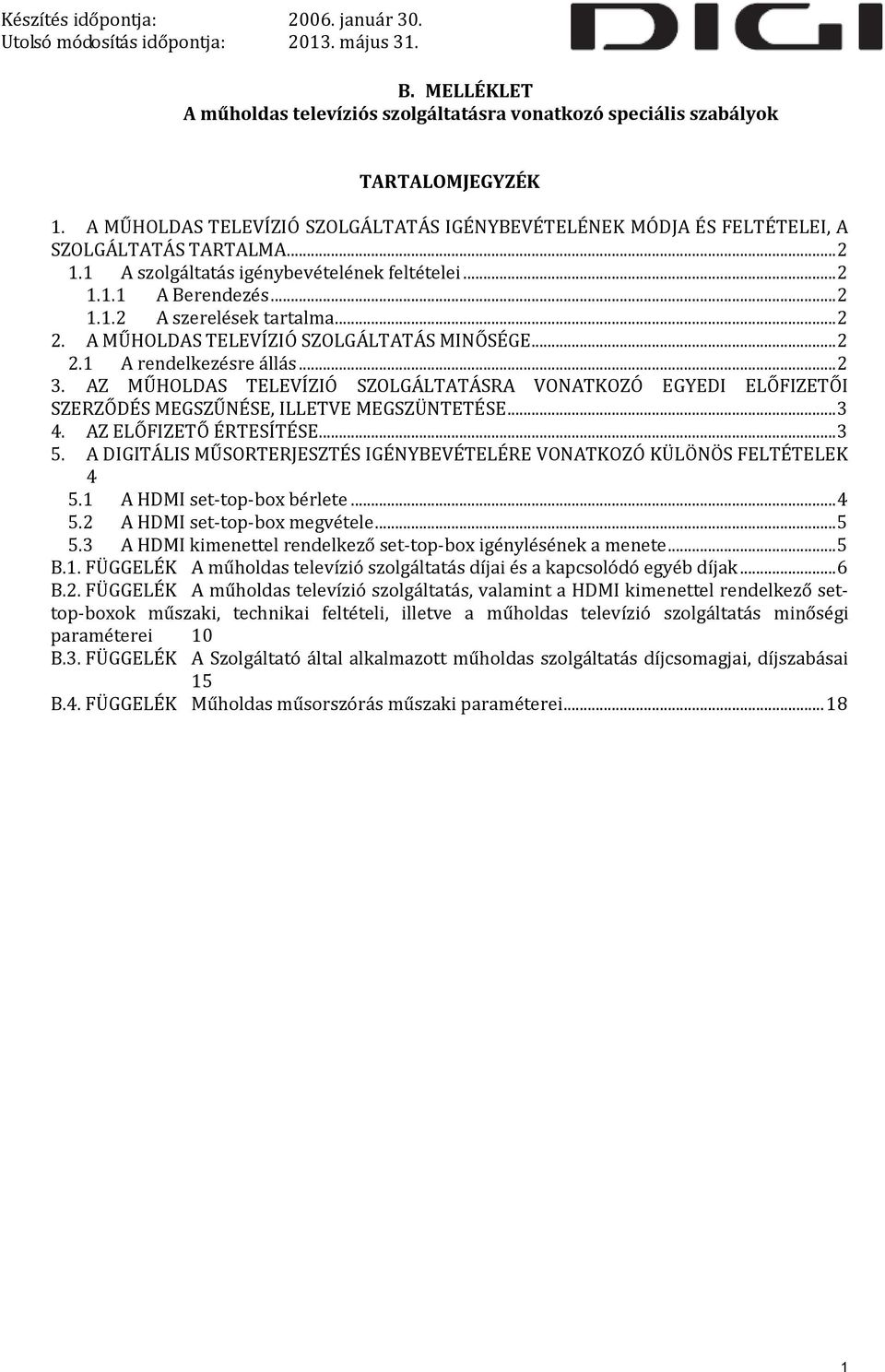 Készítés időpontja: 2006. január 30.
Utolsó módosítás időpontja: 2013. május 31.

DIGI

B. MELLÉKLET
A műholdas televíziós szolgáltatásra vonatkozó speciális szabályok

TARTALOMJEGYZÉK

1. A MŰHOLDAS TELEVÍZIÓ SZOLGÁLTATÁS IGÉNYBEVÉTELÉNEK MÓDJA ÉS FELTÉTELEI, A SZOLGÁLTATÁS TARTALMA...2
1.1 A szolgáltatás igénybevételének feltételei...2
1.1.1 A Berendezés...2
1.1.2 A szerelések tartalma...2
2. A MŰHOLDAS TELEVÍZIÓ SZOLGÁLTATÁS MINŐSÉGE...2
2.1 A rendelkezésre állás...2
3. AZ MŰHOLDAS TELEVÍZIÓ SZOLGÁLTATÁSRA VONATKOZÓ EGYEDI ELŐFIZETŐI SZERZŐDÉS MEGSZŰNÉSE, ILLETVE MEGSZÜNTETÉSE...3
4. AZ ELŐFIZETŐ ÉRTESÍTÉSE...3
5. A DIGITÁLIS MŰSORTERJESZTÉS IGÉNYBEVÉTELÉRE VONATKOZÓ KÜLÖNÖS FELTÉTELEK 4
5.1 A HDMI set-top-box bérlete...4
5.2 A HDMI set-top-box megvétele...5
5.3 A HDMI kimenettel rendelkező set-top-box igénylésének a menete...5
B.1. FÜGGELÉK A műholdas televízió szolgáltatás díjai és a kapcsolódó egyéb díjak...6
B.2. FÜGGELÉK A műholdas televízió szolgáltatás, valamint a HDMI kimenettel rendelkező set-top-boxok műszaki, technikai feltételi, illetve a műholdas televízió szolgáltatás minőségi paraméterei 10
B.3. FÜGGELÉK A Szolgáltató által alkalmazott műholdas szolgáltatás díjcsomagjai, díjszabásai 15
B.4. FÜGGELÉK Műholdas műsorszórás műszaki paraméterei...18

1